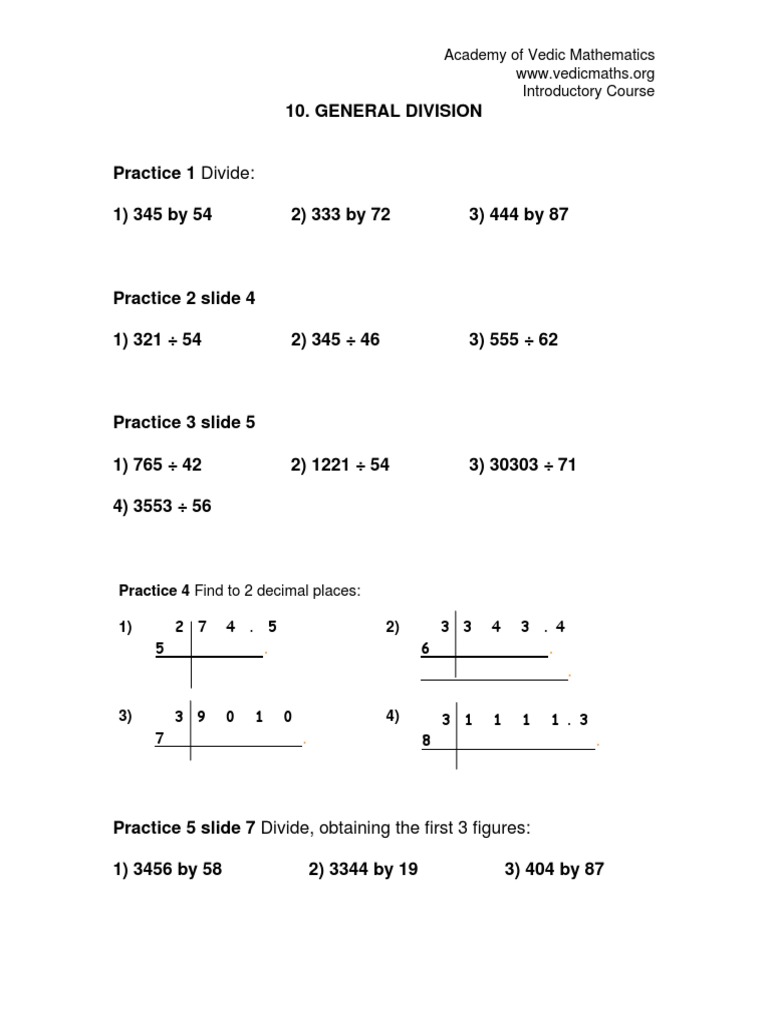 Academy of Vedic Mathematics
www.vedicmaths.org
Introductory Course

10. GENERAL DIVISION

Practice 1 Divide:

1) 345 by 54  2) 333 by 72  3) 444 by 87

Practice 2 slide 4

1) 321 ÷ 54  2) 345 ÷ 46  3) 555 ÷ 62

Practice 3 slide 5

1) 765 ÷ 42  2) 1221 ÷ 54  3) 30303 ÷ 71

4) 3553 ÷ 56

Practice 4 Find to 2 decimal places:

1) 2 | 7 4 . 5
5

2) 3 | 3 4 3 . 4
6

3) 3 | 9 0 1 0
7

4) 3 | 1 1 1 1 . 3
8

Practice 5 slide 7 Divide, obtaining the first 3 figures:

1) 3456 by 58  2) 3344 by 19  3) 404 by 87